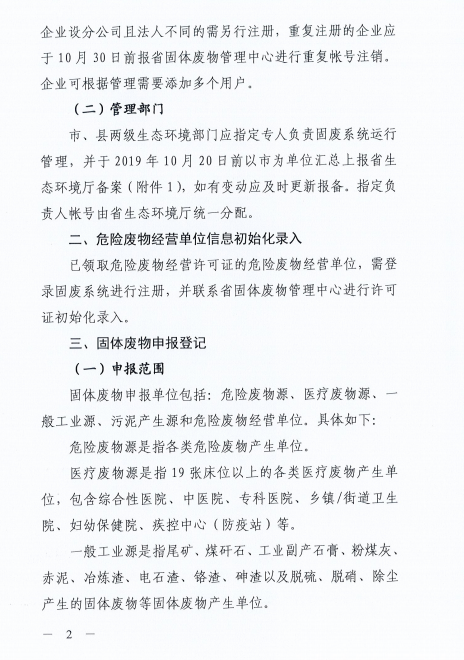 企业设分公司且法人不同的需另行注册，重复注册的企业应于10月30日前报省固体废物管理中心进行重复帐号注销。企业可根据管理需要添加多个用户。

（二）管理部门

市、县两级生态环境部门应指定专人负责固废系统运行管理，并于2019年10月20日前以市为单位汇总上报省生态环境厅备案（附件1），如有变动应及时更新报备。指定负责人帐号由省生态环境厅统一分配。

二、危险废物经营单位信息初始化录入

已领取危险废物经营许可证的危险废物经营单位，需登录固废系统进行注册，并联系省固体废物管理中心进行许可证初始化录入。

三、固体废物申报登记

（一）申报范围

固体废物申报单位包括：危险废物源、医疗废物源、一般工业源、污泥产生源和危险废物经营单位。具体如下：

危险废物源是指各类危险废物产生单位。

医疗废物源是指19张床位以上的各类医疗废物产生单位，包含综合性医院、中医院、专科医院、乡镇/街道卫生院、妇幼保健院、疾控中心（防疫站）等。

一般工业源是指尾矿、煤矸石、工业副产石膏、粉煤灰、赤泥、冶炼渣、电石渣、铬渣、砷渣以及脱硫、脱硝、除尘产生的固体废物等固体废物产生单位。

— 2 —